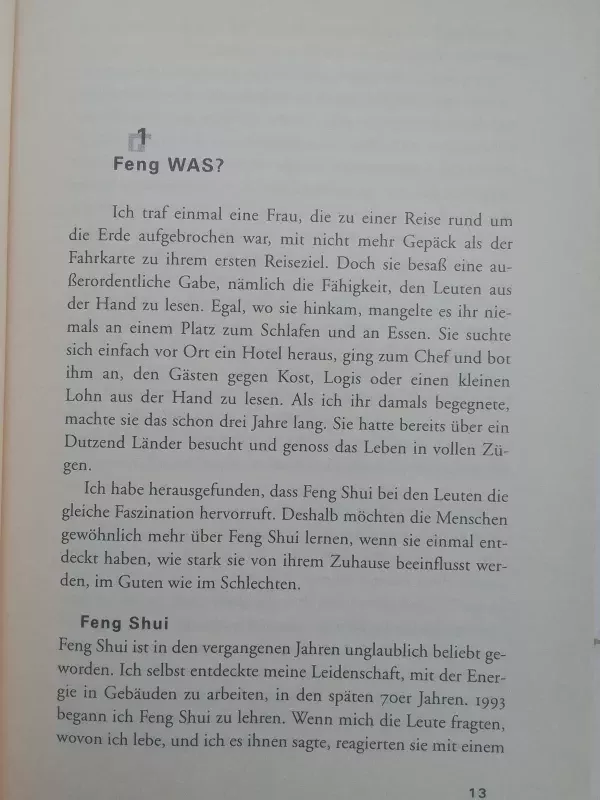 1
Feng WAS?

Ich traf einmal eine Frau, die zu einer Reise rund um die Erde aufgebrochen war, mit nicht mehr Gepäck als der Fahrkarte zu ihrem ersten Reiseziel. Doch sie besaß eine außerordentliche Gabe, nämlich die Fähigkeit, den Leuten aus der Hand zu lesen. Egal, wo sie hinkam, mangelte es ihr niemals an einem Platz zum Schlafen und an Essen. Sie suchte sich einfach vor Ort ein Hotel heraus, ging zum Chef und bot ihm an, den Gästen gegen Kost, Logis oder einen kleinen Lohn aus der Hand zu lesen. Als ich ihr damals begegnete, machte sie das schon drei Jahre lang. Sie hatte bereits über ein Dutzend Länder besucht und genoss das Leben in vollen Zügen.

Ich habe herausgefunden, dass Feng Shui bei den Leuten die gleiche Faszination hervorruft. Deshalb möchten die Menschen gewöhnlich mehr über Feng Shui lernen, wenn sie einmal entdeckt haben, wie stark sie von ihrem Zuhause beeinflusst werden, im Guten wie im Schlechten.

Feng Shui
Feng Shui ist in den vergangenen Jahren unglaublich beliebt geworden. Ich selbst entdeckte meine Leidenschaft, mit der Energie in Gebäuden zu arbeiten, in den späten 70er Jahren. 1993 begann ich Feng Shui zu lehren. Wenn mich die Leute fragten, wovon ich lebe, und ich es ihnen sagte, reagierten sie mit einem

13